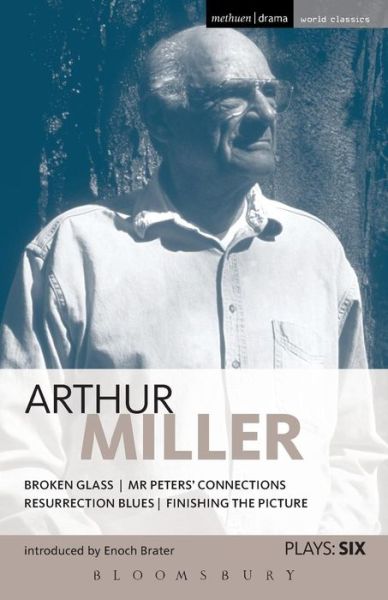 methuen | drama world classics

ARTHUR
MILLER

BROKEN GLASS | MR PETERS' CONNECTIONS
RESURRECTION BLUES | FINISHING THE PICTURE

introduced by Enoch Brater

PLAYS: SIX

BLOOMSBURY